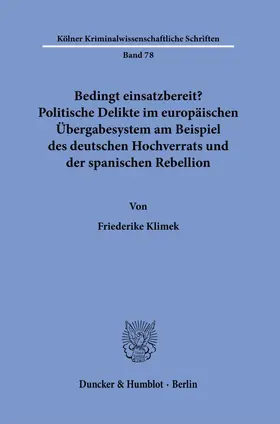 Kölner Kriminalwissenschaftliche Schriften

Band 78

Bedingt einsatzbereit? Politische Delikte im europäischen Übergabesystem am Beispiel des deutschen Hochverrats und der spanischen Rebellion

Von

Friederike Klimek

Duncker & Humblot · Berlin